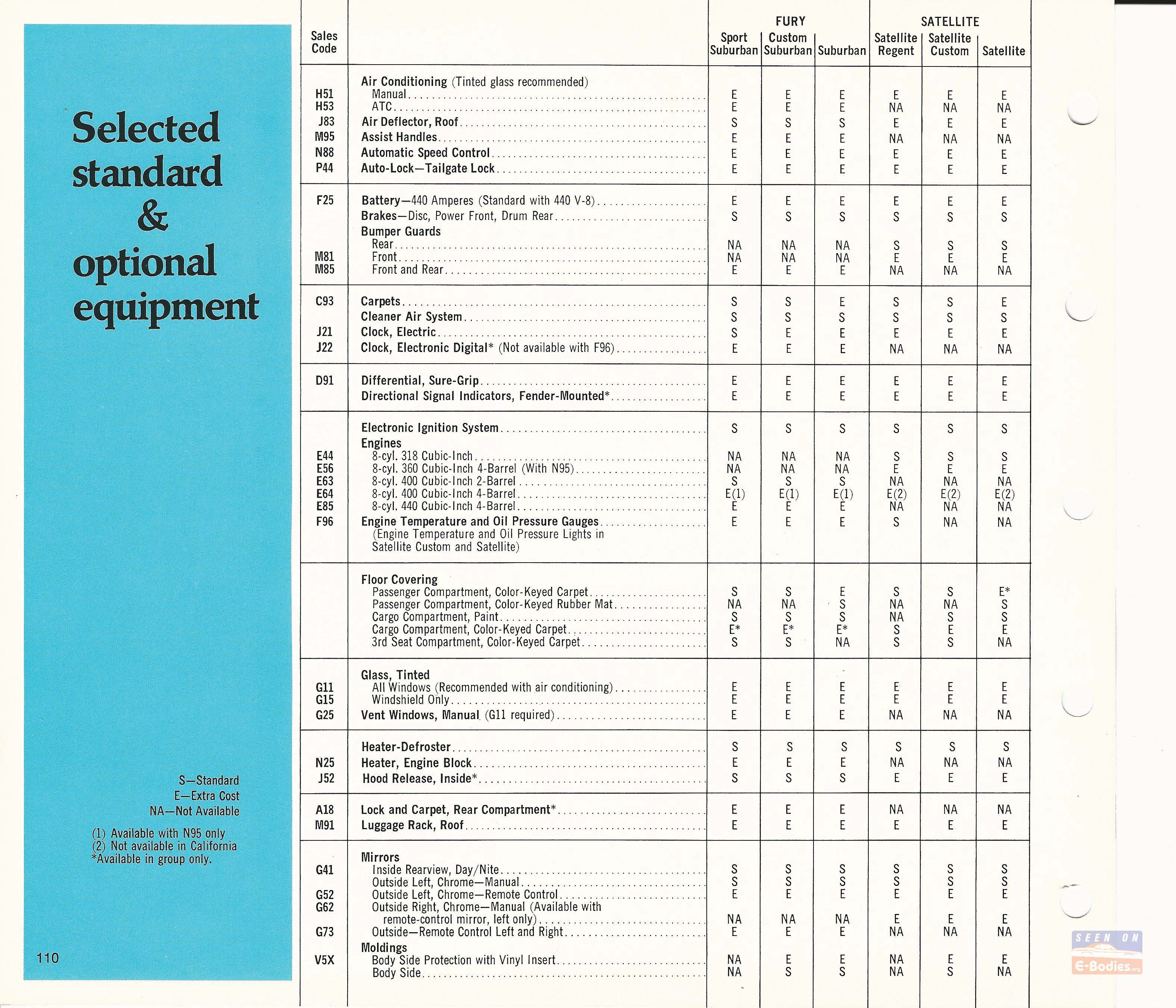 Selected standard & optional equipment

S—Standard
E—Extra Cost
NA—Not Available

(1) Available with N95 only
(2) Not available in California
*Available in group only.

110

| Sales Code | | FURY Sport Suburban | FURY Custom Suburban | FURY Suburban | SATELLITE Satellite Regent | SATELLITE Satellite Custom | SATELLITE Satellite |
|---|---|---|---|---|---|---|---|
| | Air Conditioning (Tinted glass recommended) | | | | | | |
| H51 | Manual | E | E | E | E | E | E |
| H53 | ATC | E | E | E | NA | NA | NA |
| J83 | Air Deflector, Roof | S | S | S | E | E | E |
| M95 | Assist Handles | E | E | E | NA | NA | NA |
| N88 | Automatic Speed Control | E | E | E | E | E | E |
| P44 | Auto-Lock—Tailgate Lock | E | E | E | E | E | E |
| F25 | Battery—440 Amperes (Standard with 440 V-8) | E | E | E | E | E | E |
| | Brakes—Disc, Power Front, Drum Rear | S | S | S | S | S | S |
| | Bumper Guards | | | | | | |
| | Rear | NA | NA | NA | S | S | S |
| M81 | Front | NA | NA | NA | E | E | E |
| M85 | Front and Rear | E | E | E | NA | NA | NA |
| C93 | Carpets | S | S | E | S | S | E |
| | Cleaner Air System | S | S | S | S | S | S |
| J21 | Clock, Electric | S | E | E | E | E | E |
| J22 | Clock, Electronic Digital* (Not available with F96) | E | E | E | NA | NA | NA |
| D91 | Differential, Sure-Grip | E | E | E | E | E | E |
| | Directional Signal Indicators, Fender-Mounted* | E | E | E | E | E | E |
| | Electronic Ignition System | S | S | S | S | S | S |
| | Engines | | | | | | |
| E44 | 8-cyl. 318 Cubic-Inch | NA | NA | NA | S | S | S |
| E56 | 8-cyl. 360 Cubic-Inch 4-Barrel (With N95) | NA | NA | NA | E | E | E |
| E63 | 8-cyl. 400 Cubic-Inch 2-Barrel | S | S | S | NA | NA | NA |
| E64 | 8-cyl. 400 Cubic-Inch 4-Barrel | E(1) | E(1) | E(1) | E(2) | E(2) | E(2) |
| E85 | 8-cyl. 440 Cubic-Inch 4-Barrel | E | E | E | NA | NA | NA |
| F96 | Engine Temperature and Oil Pressure Gauges (Engine Temperature and Oil Pressure Lights in Satellite Custom and Satellite) | E | E | E | S | NA | NA |
| | Floor Covering | | | | | | |
| | Passenger Compartment, Color-Keyed Carpet | S | S | E | S | S | E* |
| | Passenger Compartment, Color-Keyed Rubber Mat | NA | NA | S | NA | NA | S |
| | Cargo Compartment, Paint | S | S | S | NA | S | S |
| | Cargo Compartment, Color-Keyed Carpet | E* | E* | E* | S | E | E |
| | 3rd Seat Compartment, Color-Keyed Carpet | S | S | NA | S | S | NA |
| | Glass, Tinted | | | | | | |
| G11 | All Windows (Recommended with air conditioning) | E | E | E | E | E | E |
| G15 | Windshield Only | E | E | E | E | E | E |
| G25 | Vent Windows, Manual (G11 required) | E | E | E | NA | NA | NA |
| | Heater-Defroster | S | S | S | S | S | S |
| N25 | Heater, Engine Block | E | E | E | NA | NA | NA |
| J52 | Hood Release, Inside* | S | S | S | E | E | E |
| A18 | Lock and Carpet, Rear Compartment* | E | E | E | NA | NA | NA |
| M91 | Luggage Rack, Roof | E | E | E | E | E | E |
| | Mirrors | | | | | | |
| G41 | Inside Rearview, Day/Nite | S | S | S | S | S | S |
| | Outside Left, Chrome—Manual | S | S | S | S | S | S |
| G52 | Outside Left, Chrome—Remote Control | E | E | E | E | E | E |
| G62 | Outside Right, Chrome—Manual (Available with remote-control mirror, left only) | NA | NA | NA | E | E | E |
| G73 | Outside—Remote Control Left and Right | E | E | E | NA | NA | NA |
| | Moldings | | | | | | |
| V5X | Body Side Protection with Vinyl Insert | NA | E | E | NA | E | E |
| | Body Side | NA | S | S | NA | S | NA |

SEEN ON E-Bodies.org